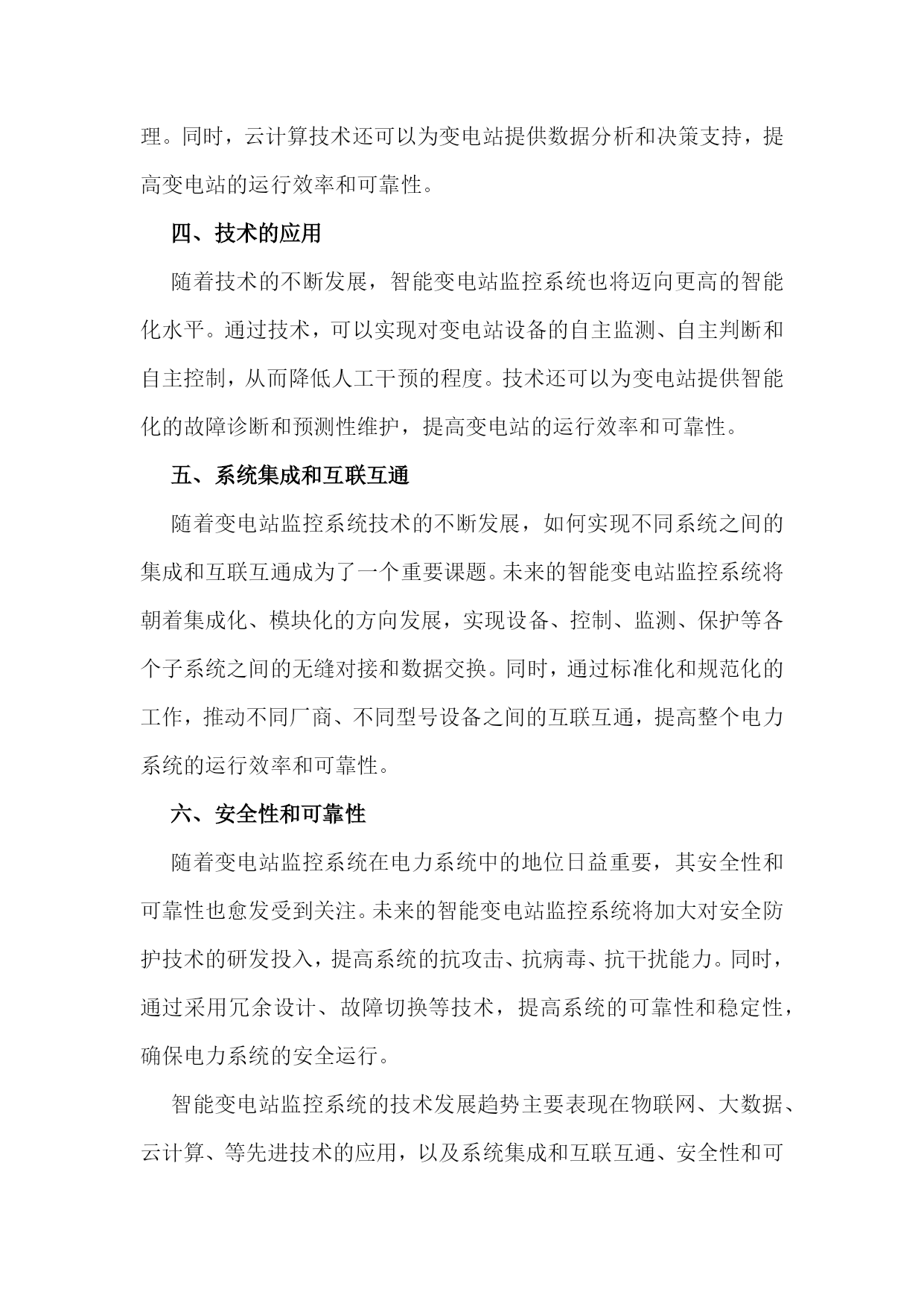 理。同时，云计算技术还可以为变电站提供数据分析和决策支持，提高变电站的运行效率和可靠性。

四、技术的应用

随着技术的不断发展，智能变电站监控系统也将迈向更高的智能化水平。通过技术，可以实现对变电站设备的自主监测、自主判断和自主控制，从而降低人工干预的程度。技术还可以为变电站提供智能化的故障诊断和预测性维护，提高变电站的运行效率和可靠性。

五、系统集成和互联互通

随着变电站监控系统技术的不断发展，如何实现不同系统之间的集成和互联互通成为了一个重要课题。未来的智能变电站监控系统将朝着集成化、模块化的方向发展，实现设备、控制、监测、保护等各个子系统之间的无缝对接和数据交换。同时，通过标准化和规范化的工作，推动不同厂商、不同型号设备之间的互联互通，提高整个电力系统的运行效率和可靠性。

六、安全性和可靠性

随着变电站监控系统在电力系统中的地位日益重要，其安全性和可靠性也愈发受到关注。未来的智能变电站监控系统将加大对安全防护技术的研发投入，提高系统的抗攻击、抗病毒、抗干扰能力。同时，通过采用冗余设计、故障切换等技术，提高系统的可靠性和稳定性，确保电力系统的安全运行。

智能变电站监控系统的技术发展趋势主要表现在物联网、大数据、云计算、等先进技术的应用，以及系统集成和互联互通、安全性和可